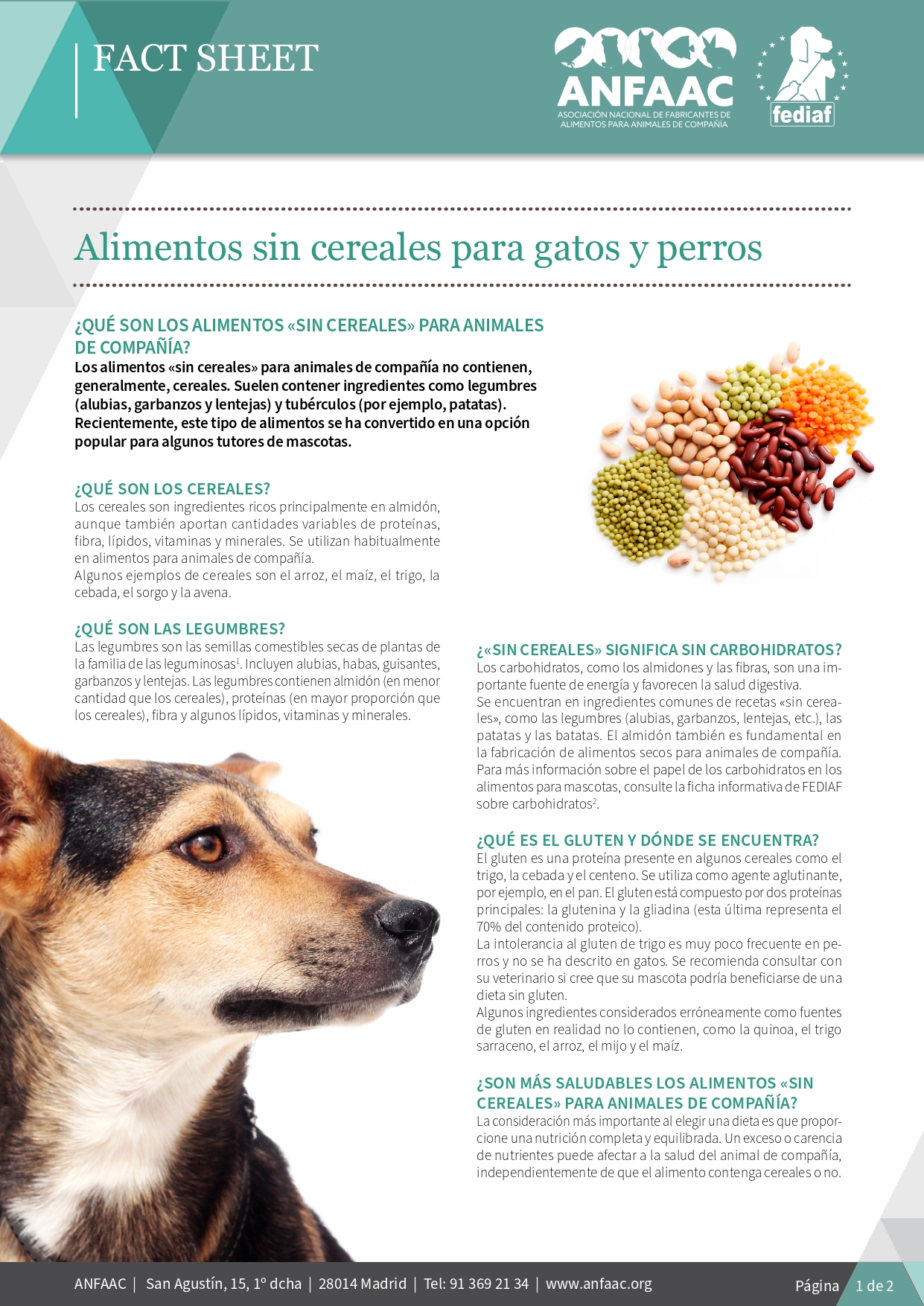 FACT SHEET

ANFAAC
ASOCIACIÓN NACIONAL DE FABRICANTES DE ALIMENTOS PARA ANIMALES DE COMPAÑÍA

fediaf

Alimentos sin cereales para gatos y perros

¿QUÉ SON LOS ALIMENTOS «SIN CEREALES» PARA ANIMALES DE COMPAÑÍA?
Los alimentos «sin cereales» para animales de compañía no contienen, generalmente, cereales. Suelen contener ingredientes como legumbres (alubias, garbanzos y lentejas) y tubérculos (por ejemplo, patatas). Recientemente, este tipo de alimentos se ha convertido en una opción popular para algunos tutores de mascotas.

¿QUÉ SON LOS CEREALES?
Los cereales son ingredientes ricos principalmente en almidón, aunque también aportan cantidades variables de proteínas, fibra, lípidos, vitaminas y minerales. Se utilizan habitualmente en alimentos para animales de compañía.
Algunos ejemplos de cereales son el arroz, el maíz, el trigo, la cebada, el sorgo y la avena.

¿QUÉ SON LAS LEGUMBRES?
Las legumbres son las semillas comestibles secas de plantas de la familia de las leguminosas$^1$. Incluyen alubias, habas, guisantes, garbanzos y lentejas. Las legumbres contienen almidón (en menor cantidad que los cereales), proteínas (en mayor proporción que los cereales), fibra y algunos lípidos, vitaminas y minerales.

¿«SIN CEREALES» SIGNIFICA SIN CARBOHIDRATOS?
Los carbohidratos, como los almidones y las fibras, son una importante fuente de energía y favorecen la salud digestiva.
Se encuentran en ingredientes comunes de recetas «sin cereales», como las legumbres (alubias, garbanzos, lentejas, etc.), las patatas y las batatas. El almidón también es fundamental en la fabricación de alimentos secos para animales de compañía. Para más información sobre el papel de los carbohidratos en los alimentos para mascotas, consulte la ficha informativa de FEDIAF sobre carbohidratos$^2$.

¿QUÉ ES EL GLUTEN Y DÓNDE SE ENCUENTRA?
El gluten es una proteína presente en algunos cereales como el trigo, la cebada y el centeno. Se utiliza como agente aglutinante, por ejemplo, en el pan. El gluten está compuesto por dos proteínas principales: la glutenina y la gliadina (esta última representa el 70% del contenido proteico).
La intolerancia al gluten de trigo es muy poco frecuente en perros y no se ha descrito en gatos. Se recomienda consultar con su veterinario si cree que su mascota podría beneficiarse de una dieta sin gluten.
Algunos ingredientes considerados erróneamente como fuentes de gluten en realidad no lo contienen, como la quinoa, el trigo sarraceno, el arroz, el mijo y el maíz.

¿SON MÁS SALUDABLES LOS ALIMENTOS «SIN CEREALES» PARA ANIMALES DE COMPAÑÍA?
La consideración más importante al elegir una dieta es que proporcione una nutrición completa y equilibrada. Un exceso o carencia de nutrientes puede afectar a la salud del animal de compañía, independientemente de que el alimento contenga cereales o no.

ANFAAC | San Agustín, 15, 1º dcha | 28014 Madrid | Tel: 91 369 21 34 | www.anfaac.org
Página 1 de 2